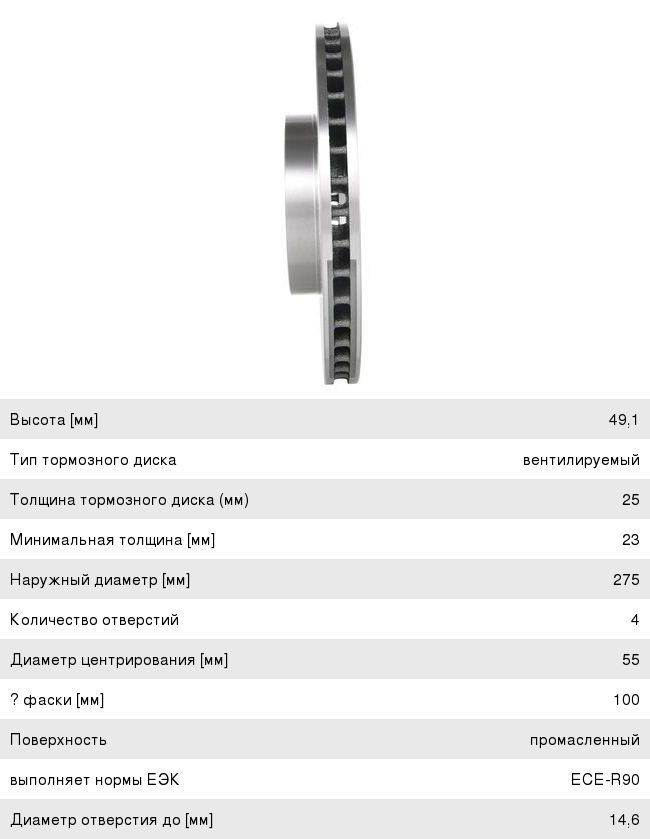 Высота [мм]
49,1

Тип тормозного диска
вентилируемый

Толщина тормозного диска (мм)
25

Минимальная толщина [мм]
23

Наружный диаметр [мм]
275

Количество отверстий
4

Диаметр центрирования [мм]
55

? фаски [мм]
100

Поверхность
промасленный

выполняет нормы ЕЭК
ECE-R90

Диаметр отверстия до [мм]
14,6